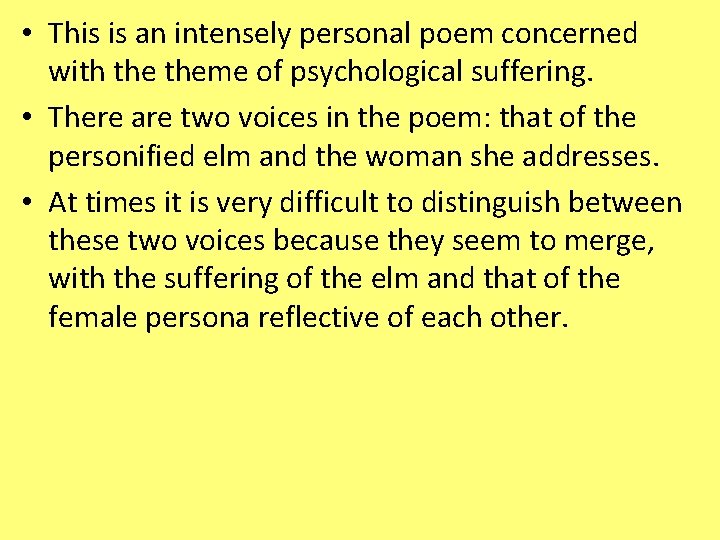 • This is an intensely personal poem concerned with the theme of psychological suffering.

• There are two voices in the poem: that of the personified elm and the woman she addresses.

• At times it is very difficult to distinguish between these two voices because they seem to merge, with the suffering of the elm and that of the female persona reflective of each other.